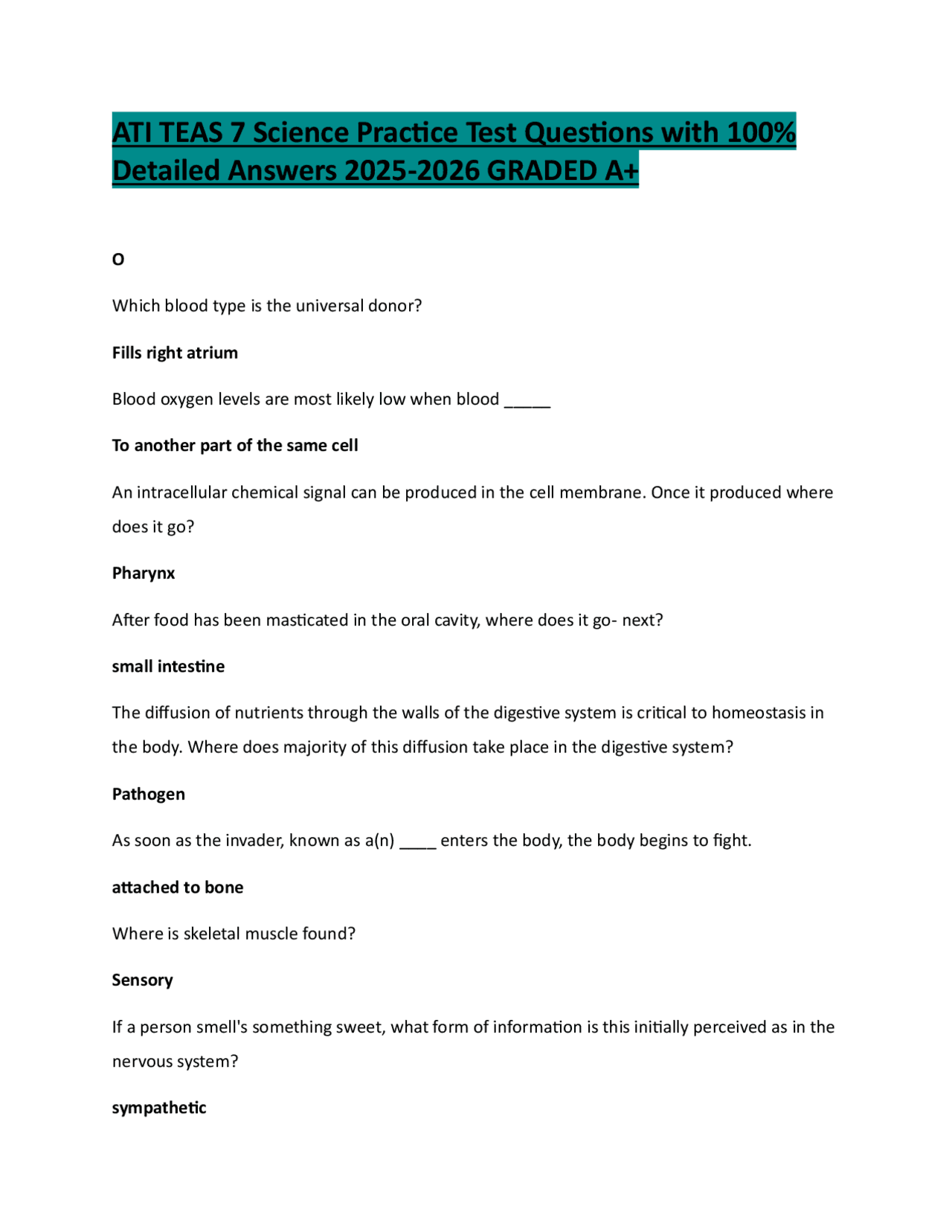 ATI TEAS 7 Science Practice Test Questions with 100% Detailed Answers 2025-2026 GRADED A+

O

Which blood type is the universal donor?

Fills right atrium

Blood oxygen levels are most likely low when blood _____

To another part of the same cell

An intracellular chemical signal can be produced in the cell membrane. Once it produced where does it go?

Pharynx

After food has been masticated in the oral cavity, where does it go- next?

small intestine

The diffusion of nutrients through the walls of the digestive system is critical to homeostasis in the body. Where does majority of this diffusion take place in the digestive system?

Pathogen

As soon as the invader, known as a(n) ____ enters the body, the body begins to fight.

attached to bone

Where is skeletal muscle found?

Sensory

If a person smell's something sweet, what form of information is this initially perceived as in the nervous system?

sympathetic